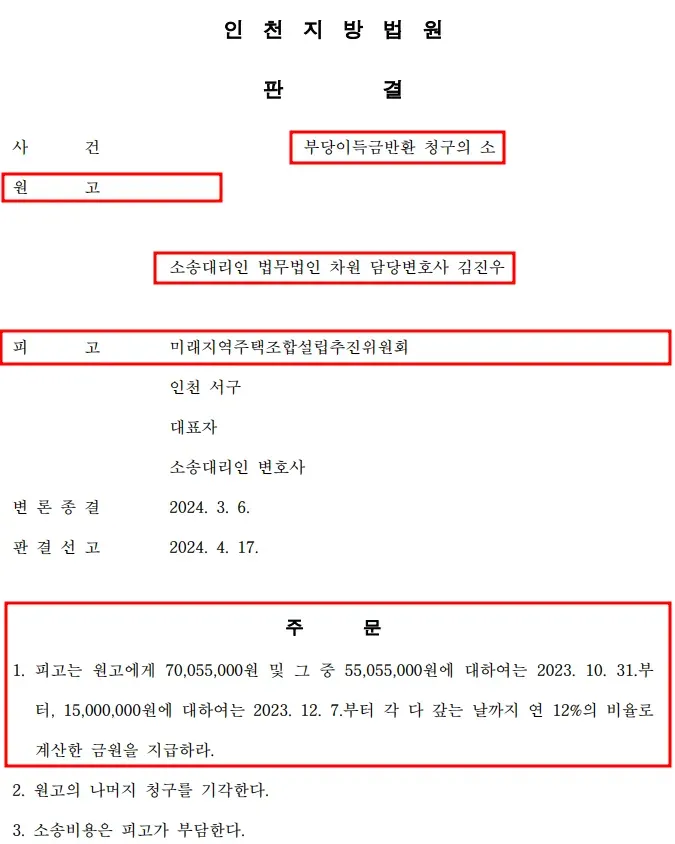 인 천 지 방 법 원

판 결

사 건 부당이득금반환 청구의 소

원 고

소송대리인 법무법인 차원 담당변호사 김진우

피 고 미래지역주택조합설립추진위원회

인천 서구

대표자

소송대리인 변호사

변 론 종 결 2024. 3. 6.

판 결 선 고 2024. 4. 17.

주 문

1. 피고는 원고에게 70,055,000원 및 그 중 55,055,000원에 대하여는 2023. 10. 31.부터, 15,000,000원에 대하여는 2023. 12. 7.부터 각 다 갚는 날까지 연 12%의 비율로 계산한 금원을 지급하라.

2. 원고의 나머지 청구를 기각한다.

3. 소송비용은 피고가 부담한다.